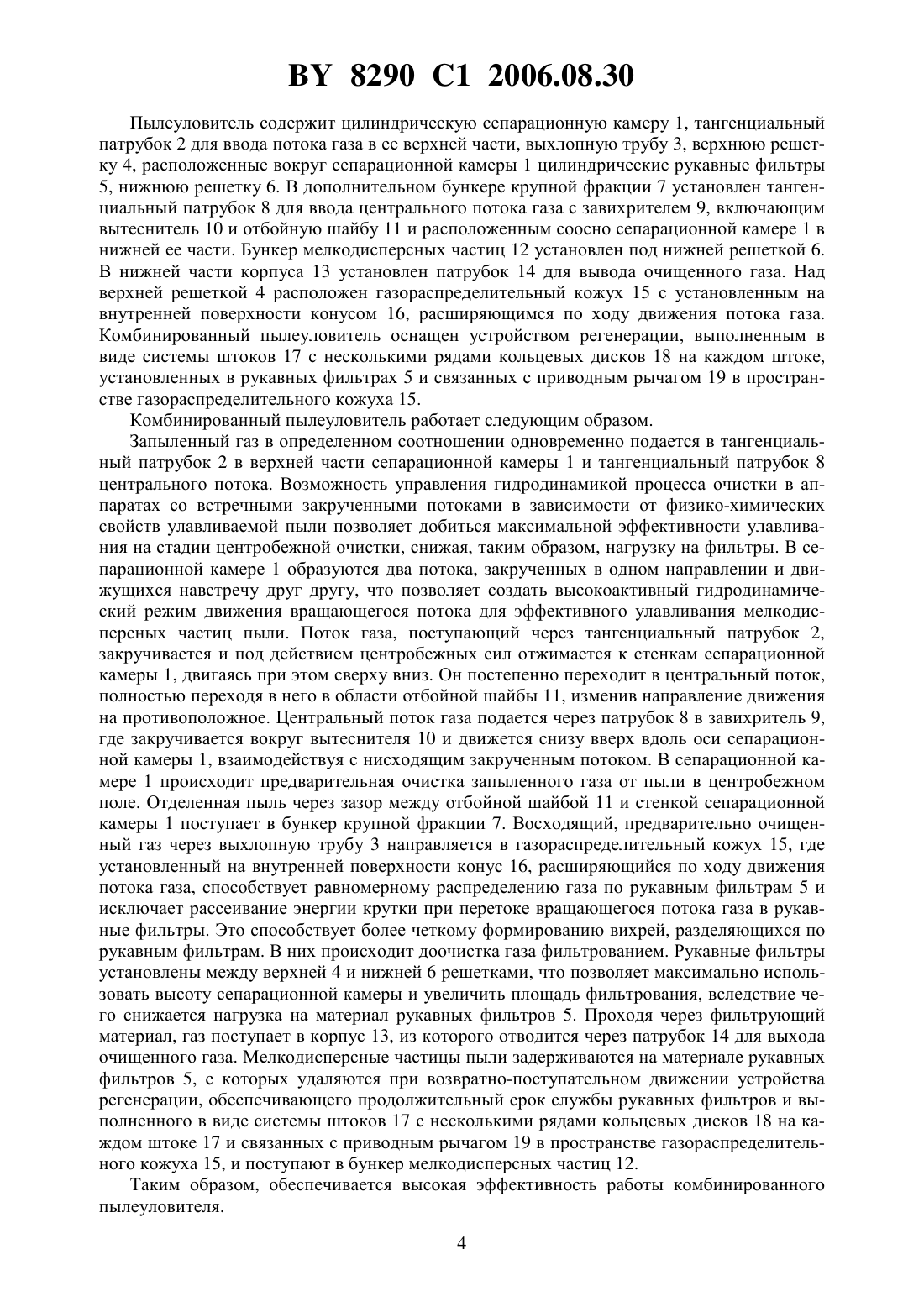 BY 8290 C1 2006.08.30

Пылеуловитель содержит цилиндрическую сепарационную камеру 1, тангенциальный патрубок 2 для ввода потока газа в ее верхней части, выхлопную трубу 3, верхнюю решетку 4, расположенные вокруг сепарационной камеры 1 цилиндрические рукавные фильтры 5, нижнюю решетку 6. В дополнительном бункере крупной фракции 7 установлен тангенциальный патрубок 8 для ввода центрального потока газа с завихрителем 9, включающим вытеснитель 10 и отбойную шайбу 11 и расположенным соосно сепарационной камере 1 в нижней ее части. Бункер мелкодисперсных частиц 12 установлен под нижней решеткой 6. В нижней части корпуса 13 установлен патрубок 14 для вывода очищенного газа. Над верхней решеткой 4 расположен газораспределительный кожух 15 с установленным на внутренней поверхности конусом 16, расширяющимся по ходу движения потока газа. Комбинированный пылеуловитель оснащен устройством регенерации, выполненным в виде системы штоков 17 с несколькими рядами кольцевых дисков 18 на каждом штоке, установленных в рукавных фильтрах 5 и связанных с приводным рычагом 19 в пространстве газораспределительного кожуха 15.

Комбинированный пылеуловитель работает следующим образом.

Запыленный газ в определенном соотношении одновременно подается в тангенциальный патрубок 2 в верхней части сепарационной камеры 1 и тангенциальный патрубок 8 центрального потока. Возможность управления гидродинамикой процесса очистки в аппаратах со встречными закрученными потоками в зависимости от физико-химических свойств улавливаемой пыли позволяет добиться максимальной эффективности улавливания на стадии центробежной очистки, снижая, таким образом, нагрузку на фильтры. В сепарационной камере 1 образуются два потока, закрученных в одном направлении и движущихся навстречу друг другу, что позволяет создать высокоактивный гидродинамический режим движения вращающегося потока для эффективного улавливания мелкодисперсных частиц пыли. Поток газа, поступающий через тангенциальный патрубок 2, закручивается и под действием центробежных сил отжимается к стенкам сепарационной камеры 1, двигаясь при этом сверху вниз. Он постепенно переходит в центральный поток, полностью переходя в него в области отбойной шайбы 11, изменив направление движения на противоположное. Центральный поток газа подается через патрубок 8 в завихритель 9, где закручивается вокруг вытеснителя 10 и движется снизу вверх вдоль оси сепарационной камеры 1, взаимодействуя с нисходящим закрученным потоком. В сепарационной камере 1 происходит предварительная очистка запыленного газа от пыли в центробежном поле. Отделенная пыль через зазор между отбойной шайбой 11 и стенкой сепарационной камеры 1 поступает в бункер крупной фракции 7. Восходящий, предварительно очищенный газ через выхлопную трубу 3 направляется в газораспределительный кожух 15, где установленный на внутренней поверхности конус 16, расширяющийся по ходу движения потока газа, способствует равномерному распределению газа по рукавным фильтрам 5 и исключает рассеивание энергии крутки при перетоке вращающегося потока газа в рукавные фильтры. Это способствует более четкому формированию вихрей, разделяющихся по рукавным фильтрам. В них происходит доочистка газа фильтрованием. Рукавные фильтры установлены между верхней 4 и нижней 6 решетками, что позволяет максимально использовать высоту сепарационной камеры и увеличить площадь фильтрования, вследствие чего снижается нагрузка на материал рукавных фильтров 5. Проходя через фильтрующий материал, газ поступает в корпус 13, из которого отводится через патрубок 14 для выхода очищенного газа. Мелкодисперсные частицы пыли задерживаются на материале рукавных фильтров 5, с которых удаляются при возвратно-поступательном движении устройства регенерации, обеспечивающего продолжительный срок службы рукавных фильтров и выполненного в виде системы штоков 17 с несколькими рядами кольцевых дисков 18 на каждом штоке 17 и связанных с приводным рычагом 19 в пространстве газораспределительного кожуха 15, и поступают в бункер мелкодисперсных частиц 12.

Таким образом, обеспечивается высокая эффективность работы комбинированного пылеуловителя.

4